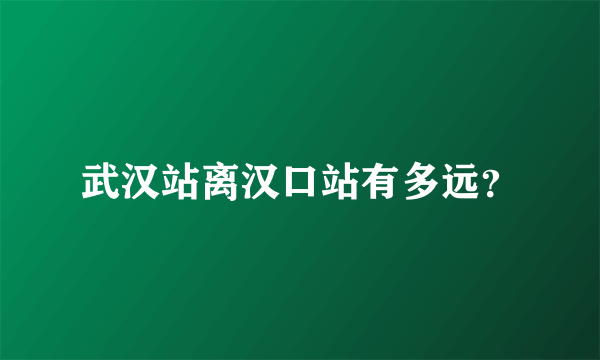 武汉站离汉口站有多远?